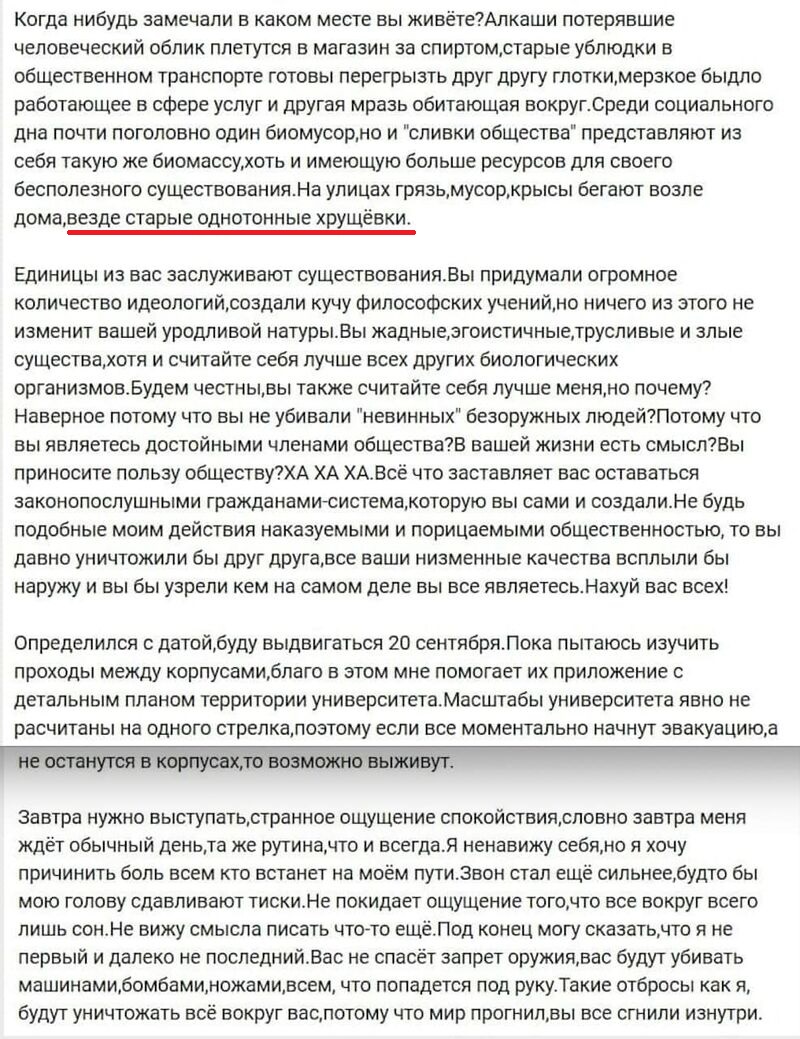 Когда нибудь замечали в каком месте вы живёте?Алкаши потерявшие человеческий облик плетутся в магазин за спиртом,старые ублюдки в общественном транспорте готовы перегрызть друг другу глотки,мерзкое быдло работающее в сфере услуг и другая мразь обитающая вокруг.Среди социального дна почти поголовно один биомусор,но и "сливки общества" представляют из себя такую же биомассу,хоть и имеющую больше ресурсов для своего бесполезного существования.На улицах грязь,мусор,крысы бегают возле дома,везде старые однотонные хрущёвки.

Единицы из вас заслуживают существования.Вы придумали огромное количество идеологий,создали кучу философских учений,но ничего из этого не изменит вашей уродливой натуры.Вы жадные,эгоистичные,трусливые и злые существа,хотя и считайте себя лучше всех других биологических организмов.Будем честны,вы также считайте себя лучше меня,но почему? Наверное потому что вы не убивали "невинных" безоружных людей?Потому что вы являетесь достойными членами общества?В вашей жизни есть смысл?Вы приносите пользу обществу?ХА ХА ХА.Всё что заставляет вас оставаться законопослушными гражданами-система,которую вы сами и создали.Не будь подобные моим действия наказуемыми и порицаемыми общественностью, то вы давно уничтожили бы друг друга,все ваши низменные качества всплыли бы наружу и вы бы узрели кем на самом деле вы все являетесь.Нахуй вас всех!

Определился с датой,буду выдвигаться 20 сентября.Пока пытаюсь изучить проходы между корпусами,благо в этом мне помогает их приложение с детальным планом территории университета.Масштабы университета явно не расчитаны на одного стрелка,поэтому если все моментально начнут эвакуацию,а не останутся в корпусах,то возможно выживут.

Завтра нужно выступать,странное ощущение спокойствия,словно завтра меня ждёт обычный день,та же рутина,что и всегда.Я ненавижу себя,но я хочу причинить боль всем кто встанет на моём пути.Звон стал ещё сильнее,будто бы мою голову сдавливают тиски.Не покидает ощущение того,что все вокруг всего лишь сон.Не вижу смысла писать что-то ещё.Под конец могу сказать,что я не первый и далеко не последний.Вас не спасёт запрет оружия,вас будут убивать машинами,бомбами,ножами,всем, что попадется под руку.Такие отбросы как я, будут уничтожать всё вокруг вас,потому что мир прогнил,вы все сгнили изнутри.